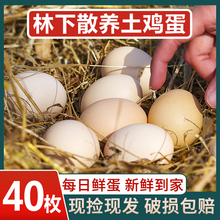 林下散养土鸡蛋

40枚

每日鲜蛋 新鲜到家

现捡现发 破损包赔